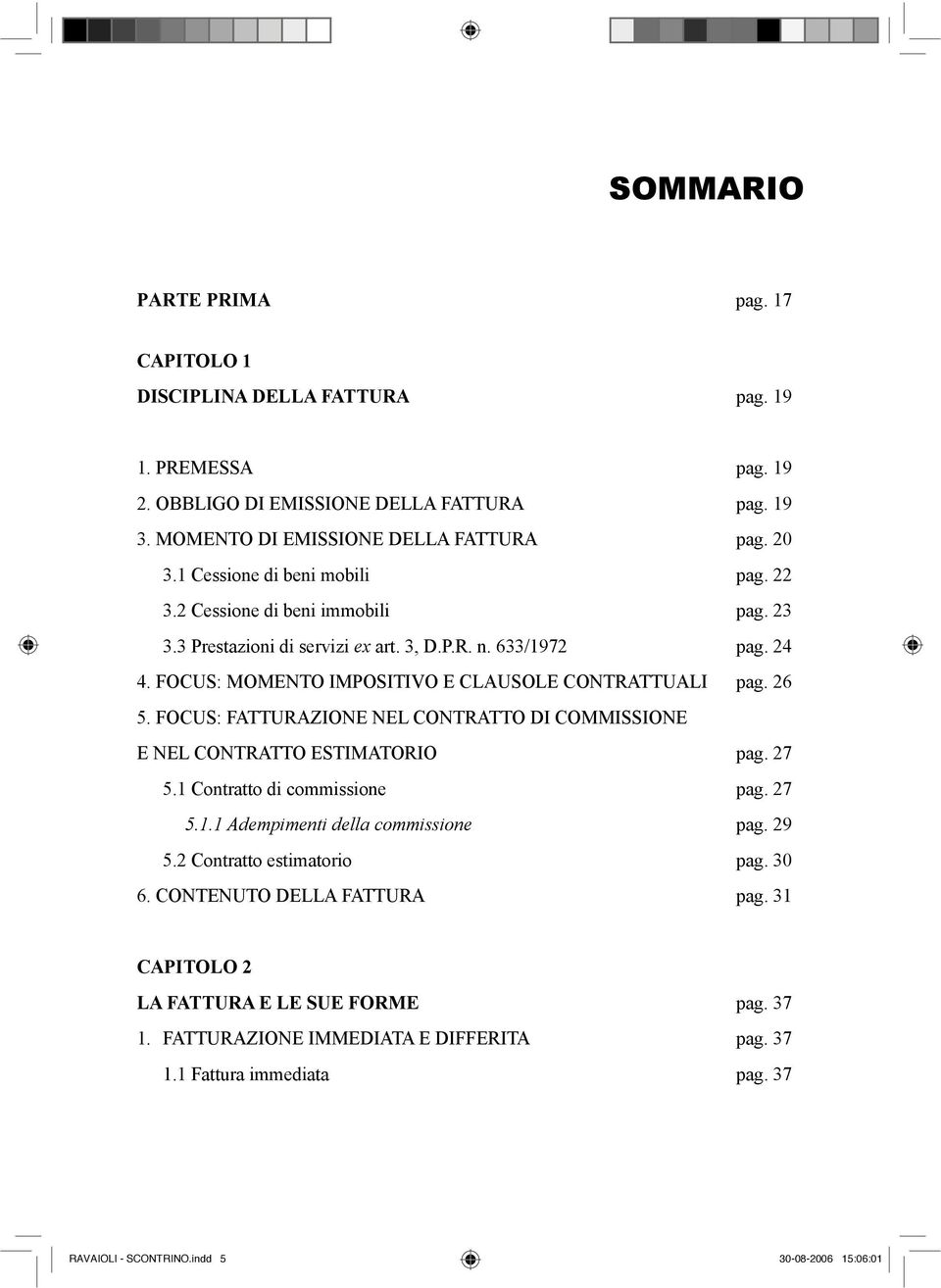 SOMMARIO

PARTE PRIMA pag. 17

CAPITOLO 1
DISCIPLINA DELLA FATTURA pag. 19

1. PREMESSA pag. 19
2. OBBLIGO DI EMISSIONE DELLA FATTURA pag. 19
3. MOMENTO DI EMISSIONE DELLA FATTURA pag. 20
3.1 Cessione di beni mobili pag. 22
3.2 Cessione di beni immobili pag. 23
3.3 Prestazioni di servizi ex art. 3, D.P.R. n. 633/1972 pag. 24
4. FOCUS: MOMENTO IMPOSITIVO E CLAUSOLE CONTRATTUALI pag. 26
5. FOCUS: FATTURAZIONE NEL CONTRATTO DI COMMISSIONE E NEL CONTRATTO ESTIMATORIO pag. 27
5.1 Contratto di commissione pag. 27
5.1.1 Adempimenti della commissione pag. 29
5.2 Contratto estimatorio pag. 30
6. CONTENUTO DELLA FATTURA pag. 31

CAPITOLO 2
LA FATTURA E LE SUE FORME pag. 37
1. FATTURAZIONE IMMEDIATA E DIFFERITA pag. 37
1.1 Fattura immediata pag. 37

RAVAIOLI - SCONTRINO.indd 5 30-08-2006 15:06:01